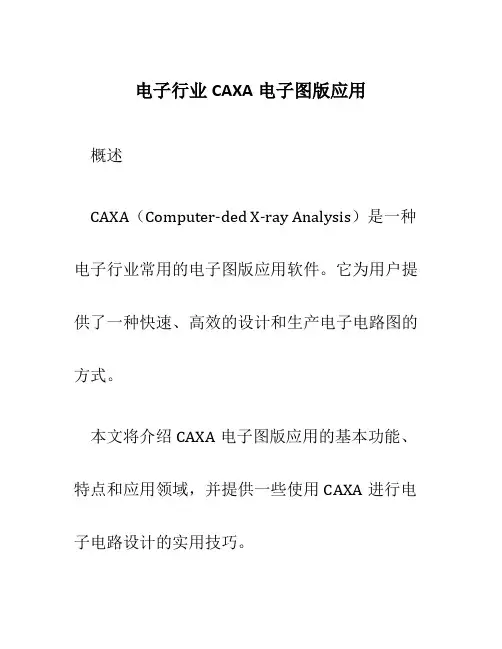 电子行业 CAXA 电子图版应用

概述

CAXA（Computer-ded X-ray Analysis）是一种电子行业常用的电子图版应用软件。它为用户提供了一种快速、高效的设计和生产电子电路图的方式。

本文将介绍 CAXA 电子图版应用的基本功能、特点和应用领域，并提供一些使用 CAXA 进行电子电路设计的实用技巧。